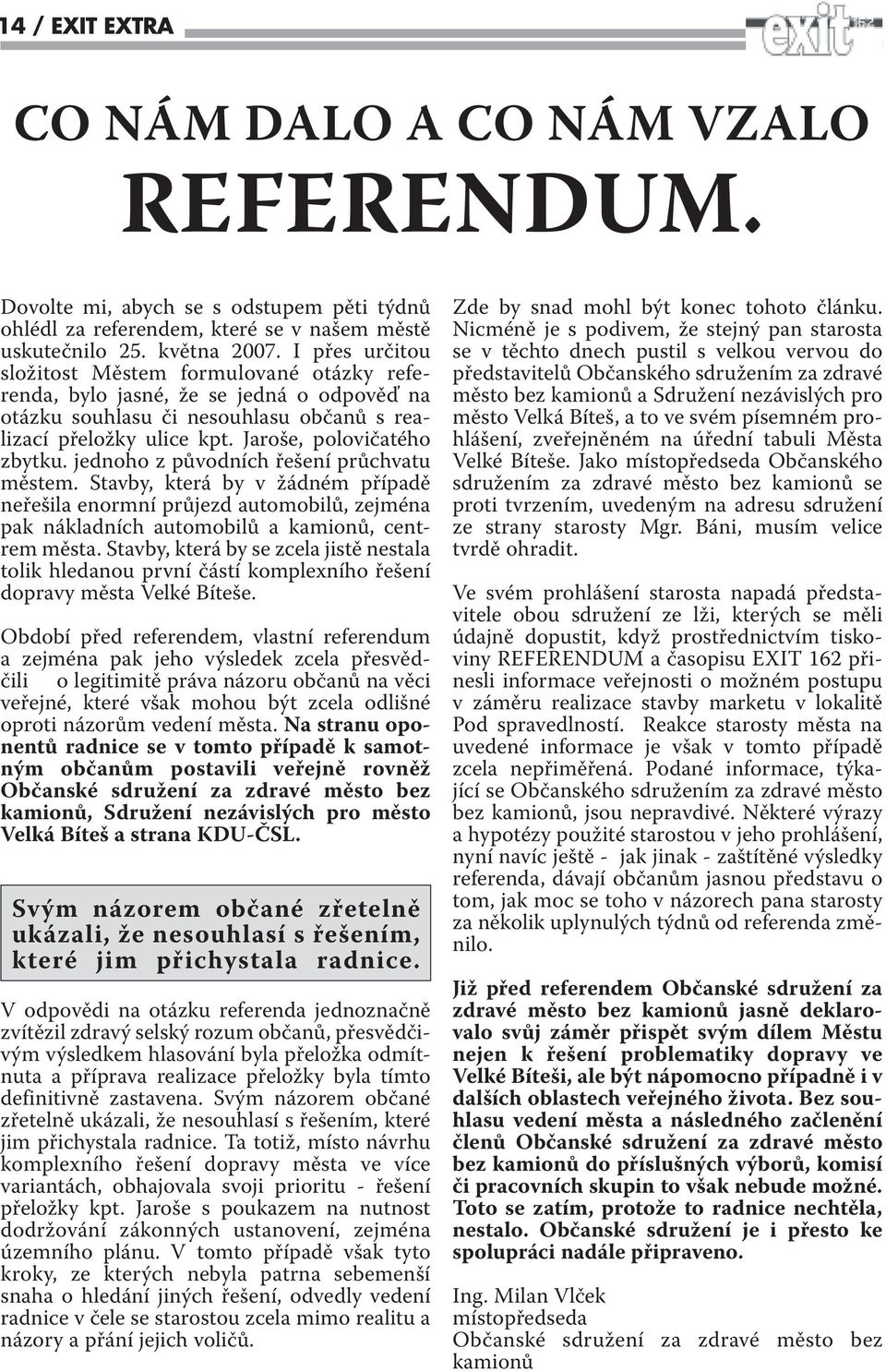 14 / EXIT EXTRA

exit

CO NÁM DALO A CO NÁM VZALO REFERENDUM.

Dovolte mi, abych se s odstupem pěti týdnů ohlédl za referendem, které se v našem městě uskutečnilo 25. května 2007. I přes určitou složitost Městem formulované otázky referenda, bylo jasné, že se jedná o odpověď na otázku souhlasu či nesouhlasu občanů s realizací přeložky ulice kpt. Jaroše, polovičatého zbytku. jednoho z původních řešení průchvatu městem. Stavby, která by v žádném případě neřešila enormní průjezd automobilů, zejména pak nákladních automobilů a kamionů, centrem města. Stavby, která by se zcela jistě nestala tolik hledanou první částí komplexního řešení dopravy města Velké Bíteše.

Období před referendem, vlastní referendum a zejména pak jeho výsledek zcela přesvědčili o legitimitě práva názoru občanů na věci veřejné, které však mohou být zcela odlišné oproti názorům vedení města. Na stranu oponentů radnice se v tomto případě k samotným občanům postavili veřejně rovněž Občanské sdružení za zdravé město bez kamionů, Sdružení nezávislých pro město Velká Bíteš a strana KDU-ČSL.

Svým názorem občané zřetelně ukázali, že nesouhlasí s řešením, které jim přichystala radnice.

V odpovědi na otázku referenda jednoznačně zvítězil zdravý selský rozum občanů, přesvědčivým výsledkem hlasování byla přeložka odmítnuta a příprava realizace přeložky byla tímto definitivně zastavena. Svým názorem občané zřetelně ukázali, že nesouhlasí s řešením, které jim přichystala radnice. Ta totiž, místo návrhu komplexního řešení dopravy města ve více variantách, obhajovala svoji prioritu - řešení přeložky kpt. Jaroše s poukazem na nutnost dodržování zákonných ustanovení, zejména územního plánu. V tomto případě však tyto kroky, ze kterých nebyla patrna sebemenší snaha o hledání jiných řešení, odvedly vedení radnice v čele se starostou zcela mimo realitu a názory a přání jejich voličů.

Zde by snad mohl být konec tohoto článku. Nicméně je s podivem, že stejný pan starosta se v těchto dnech pustil s velkou vervou do představitelů Občanského sdružením za zdravé město bez kamionů a Sdružení nezávislých pro město Velká Bíteš, a to ve svém písemném prohlášení, zveřejněném na úřední tabuli Města Velké Bíteše. Jako místopředseda Občanského sdružením za zdravé město bez kamionů se proti tvrzením, uvedeným na adresu sdružení ze strany starosty Mgr. Báni, musím velice tvrdě ohradit.

Ve svém prohlášení starosta napadá představitele obou sdružení ze lži, kterých se měli údajně dopustit, když prostřednictvím tiskoviny REFERENDUM a časopisu EXIT 162 přinesli informace veřejnosti o možném postupu v záměru realizace stavby marketu v lokalitě Pod spravedlností. Reakce starosty města na uvedené informace je však v tomto případě zcela nepřiměřená. Podané informace, týkající se Občanského sdružením za zdravé město bez kamionů, jsou nepravdivé. Některé výrazy a hypotézy použité starostou v jeho prohlášení, nyní navíc ještě - jak jinak - zaštítěné výsledky referenda, dávají občanům jasnou představu o tom, jak moc se toho v názorech pana starosty za několik uplynulých týdnů od referenda změnilo.

Již před referendem Občanské sdružení za zdravé město bez kamionů jasně deklarovalo svůj záměr přispět svým dílem Městu nejen k řešení problematiky dopravy ve Velké Bíteši, ale být nápomocno případně i v dalších oblastech veřejného života. Bez souhlasu vedení města a následného začlenění členů Občanské sdružení za zdravé město bez kamionů do příslušných výborů, komisí či pracovních skupin to však nebude možné. Toto se zatím, protože to radnice nechtěla, nestalo. Občanské sdružení je i přesto ke spolupráci nadále připraveno.

Ing. Milan Vlček
místopředseda
Občanské sdružení za zdravé město bez kamionů